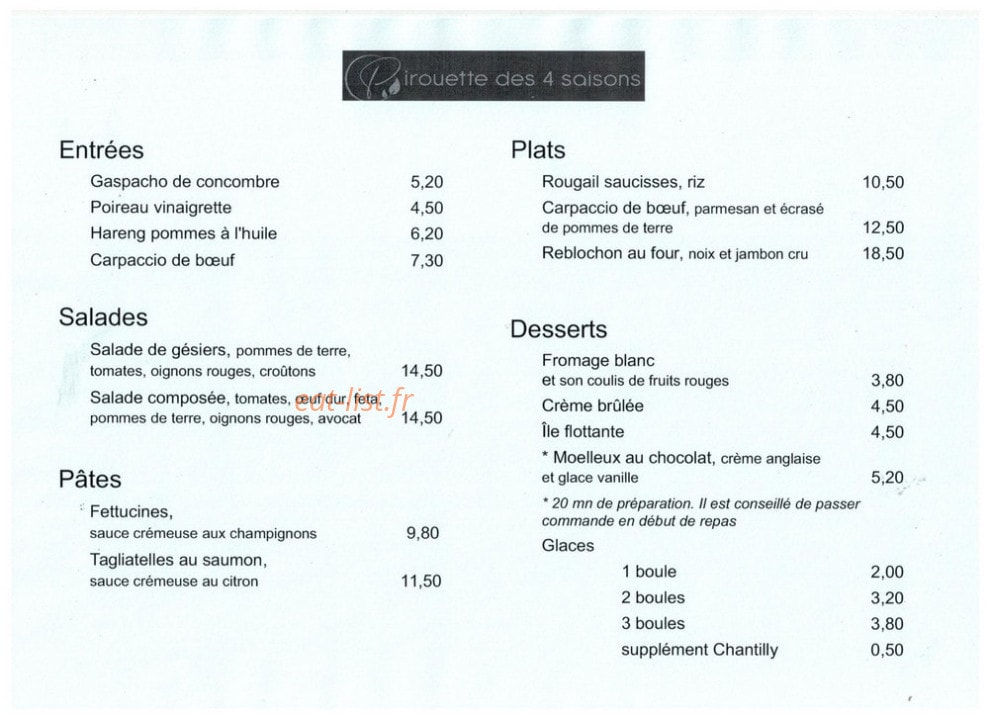 Pirouette des 4 saisons

Entrées
Gaspacho de concombre 5,20
Poireau vinaigrette 4,50
Hareng pommes à l'huile 6,20
Carpaccio de bœuf 7,30

Salades
Salade de gésiers, pommes de terre, tomates, oignons rouges, croûtons 14,50
Salade composée, tomates, œuf dur, feta, pommes de terre, oignons rouges, avocat 14,50

eat-list.fr

Pâtes
Fettucines, sauce crémeuse aux champignons 9,80
Tagliatelles au saumon, sauce crémeuse au citron 11,50

Plats
Rougail saucisses, riz 10,50
Carpaccio de bœuf, parmesan et écrasé de pommes de terre 12,50
Reblochon au four, noix et jambon cru 18,50

Desserts
Fromage blanc et son coulis de fruits rouges 3,80
Crème brûlée 4,50
Île flottante 4,50
* Moelleux au chocolat, crème anglaise et glace vanille 5,20
* 20 mn de préparation. Il est conseillé de passer commande en début de repas
Glaces
1 boule 2,00
2 boules 3,20
3 boules 3,80
supplément Chantilly 0,50